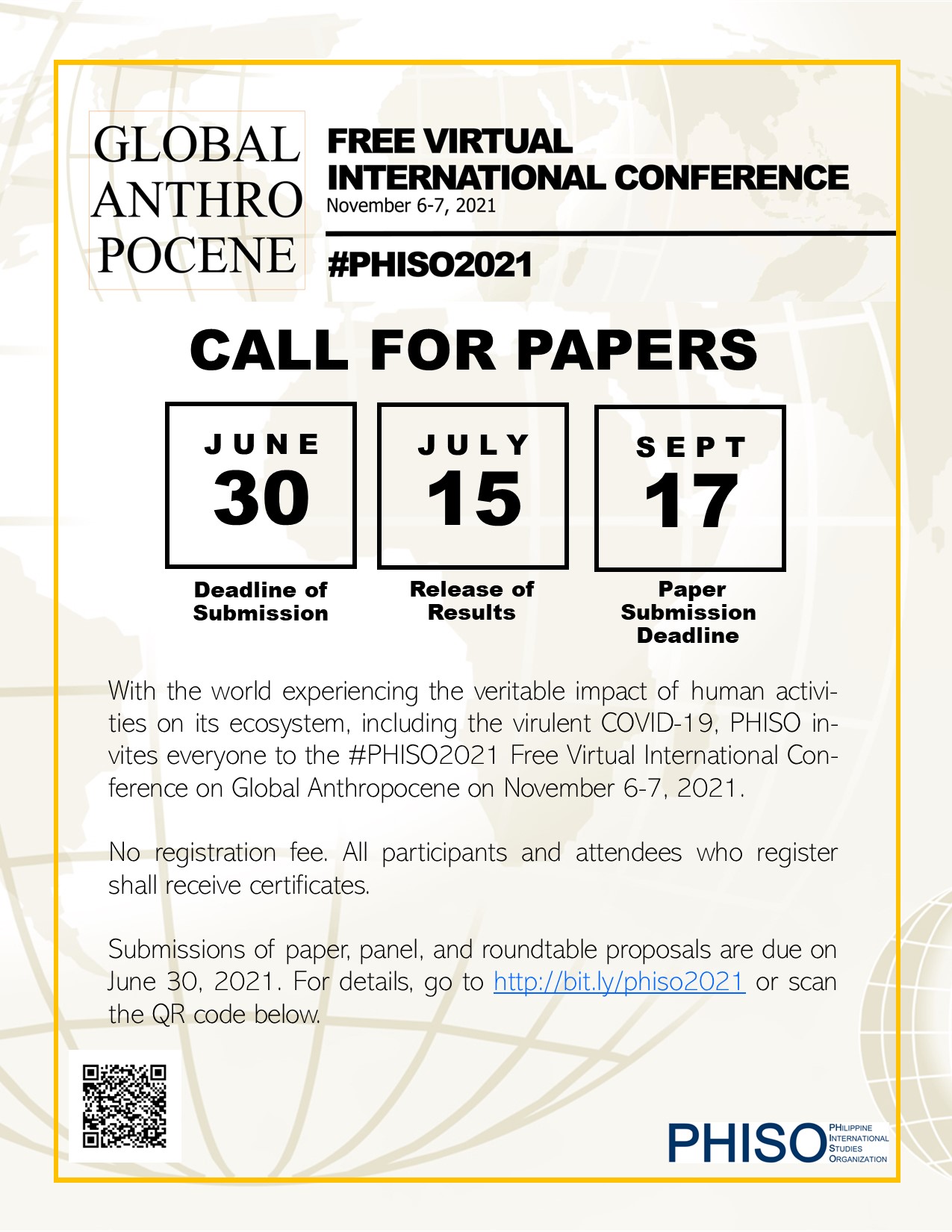 GLOBAL ANTHRO POCENE

FREE VIRTUAL INTERNATIONAL CONFERENCE
November 6-7, 2021

#PHISO2021

CALL FOR PAPERS

JUNE
30
Deadline of Submission

JULY
15
Release of Results

SEPT
17
Paper Submission Deadline

With the world experiencing the veritable impact of human activities on its ecosystem, including the virulent COVID-19, PHISO invites everyone to the #PHISO2021 Free Virtual International Conference on Global Anthropocene on November 6-7, 2021.

No registration fee. All participants and attendees who register shall receive certificates.

Submissions of paper, panel, and roundtable proposals are due on June 30, 2021. For details, go to http://bit.ly/phiso2021 or scan the QR code below.

PHISO PHILIPPINE INTERNATIONAL STUDIES ORGANIZATION